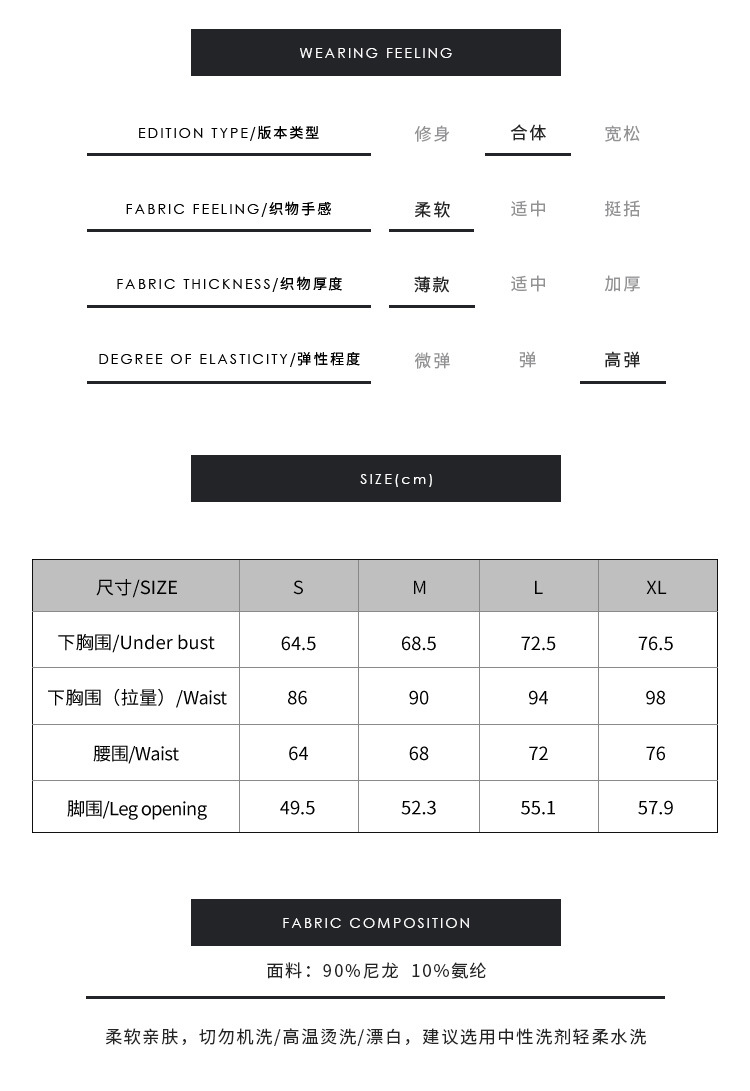 WEARING FEELING

EDITION TYPE/版本类型　修身　合体　宽松

FABRIC FEELING/织物手感　柔软　适中　挺括

FABRIC THICKNESS/织物厚度　薄款　适中　加厚

DEGREE OF ELASTICITY/弹性程度　微弹　弹　高弹

SIZE(cm)

| 尺寸/SIZE | S | M | L | XL |
|---|---|---|---|---|
| 下胸围/Under bust | 64.5 | 68.5 | 72.5 | 76.5 |
| 下胸围（拉量）/Waist | 86 | 90 | 94 | 98 |
| 腰围/Waist | 64 | 68 | 72 | 76 |
| 脚围/Leg opening | 49.5 | 52.3 | 55.1 | 57.9 |

FABRIC COMPOSITION

面料：90%尼龙 10%氨纶

柔软亲肤，切勿机洗/高温烫洗/漂白，建议选用中性洗剂轻柔水洗